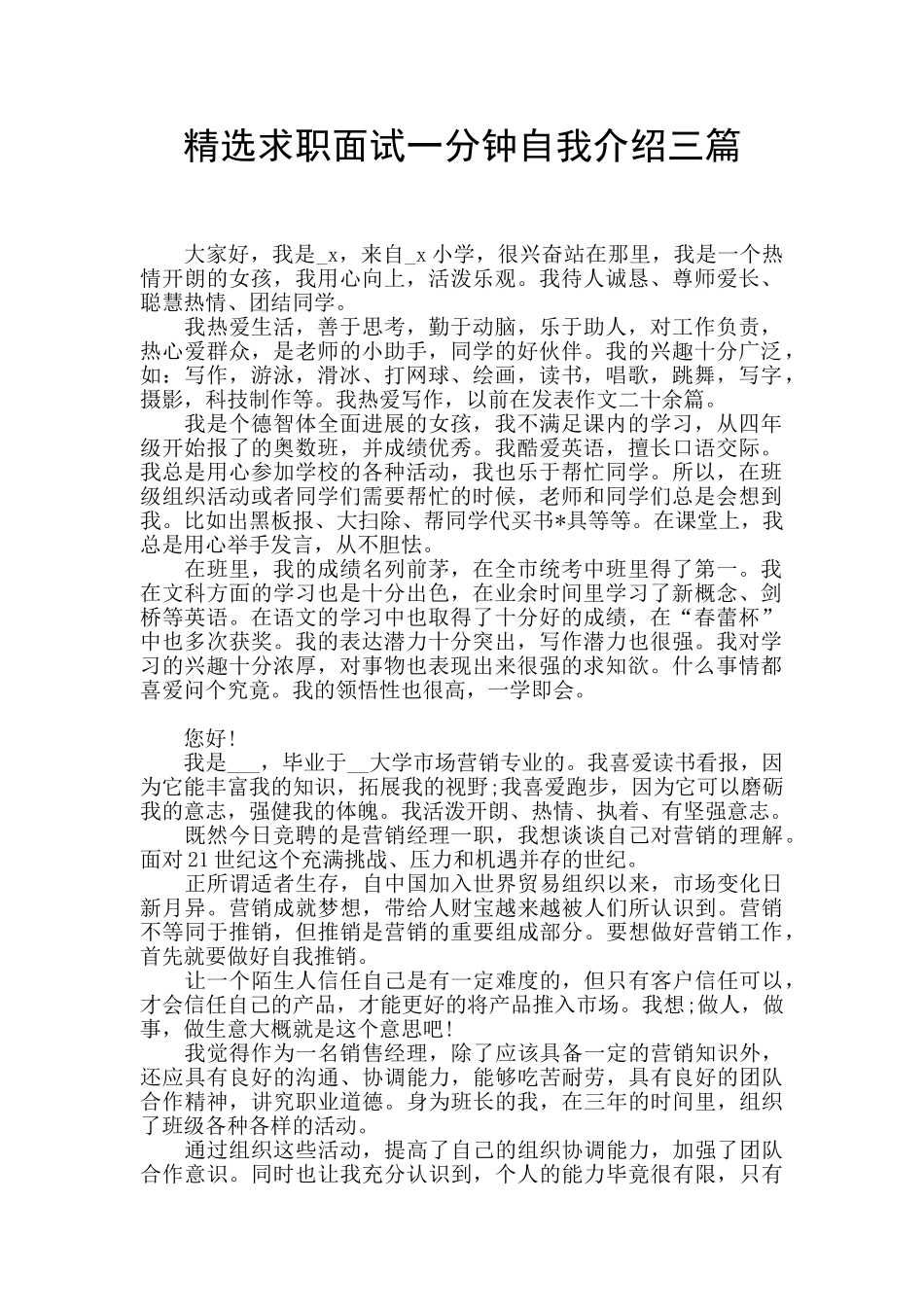 精选求职面试一分钟自我介绍三篇

大家好，我是_x，来自_x小学，很兴奋站在那里，我是一个热情开朗的女孩，我用心向上，活泼乐观。我待人诚恳、尊师爱长、聪慧热情、团结同学。

我热爱生活，善于思考，勤于动脑，乐于助人，对工作负责，热心爱群众，是老师的小助手，同学的好伙伴。我的兴趣十分广泛，如：写作，游泳，滑冰、打网球、绘画，读书，唱歌，跳舞，写字，摄影，科技制作等。我热爱写作，以前在发表作文二十余篇。

我是个德智体全面进展的女孩，我不满足课内的学习，从四年级开始报了的奥数班，并成绩优秀。我酷爱英语，擅长口语交际。我总是用心参加学校的各种活动，我也乐于帮忙同学。所以，在班级组织活动或者同学们需要帮忙的时候，老师和同学们总是会想到我。比如出黑板报、大扫除、帮同学代买书*具等等。在课堂上，我总是用心举手发言，从不胆怯。

在班里，我的成绩名列前茅，在全市统考中班里得了第一。我在文科方面的学习也是十分出色，在业余时间里学习了新概念、剑桥等英语。在语文的学习中也取得了十分好的成绩，在“春蕾杯”中也多次获奖。我的表达潜力十分突出，写作潜力也很强。我对学习的兴趣十分浓厚，对事物也表现出来很强的求知欲。什么事情都喜爱问个究竟。我的领悟性也很高，一学即会。

您好！

我是___，毕业于__大学市场营销专业的。我喜爱读书看报，因为它能丰富我的知识，拓展我的视野;我喜爱跑步，因为它可以磨砺我的意志，强健我的体魄。我活泼开朗、热情、执着、有坚强意志。

既然今日竞聘的是营销经理一职，我想谈谈自己对营销的理解。面对21世纪这个充满挑战、压力和机遇并存的世纪。

正所谓适者生存，自中国加入世界贸易组织以来，市场变化日新月异。营销成就梦想，带给人财宝越来越被人们所认识到。营销不等同于推销，但推销是营销的重要组成部分。要想做好营销工作，首先就要做好自我推销。

让一个陌生人信任自己是有一定难度的，但只有客户信任可以，才会信任自己的产品，才能更好的将产品推入市场。我想;做人，做事，做生意大概就是这个意思吧!

我觉得作为一名销售经理，除了应该具备一定的营销知识外，还应具有良好的沟通、协调能力，能够吃苦耐劳，具有良好的团队合作精神，讲究职业道德。身为班长的我，在三年的时间里，组织了班级各种各样的活动。

通过组织这些活动，提高了自己的组织协调能力，加强了团队合作意识。同时也让我充分认识到，个人的能力毕竟很有限，只有